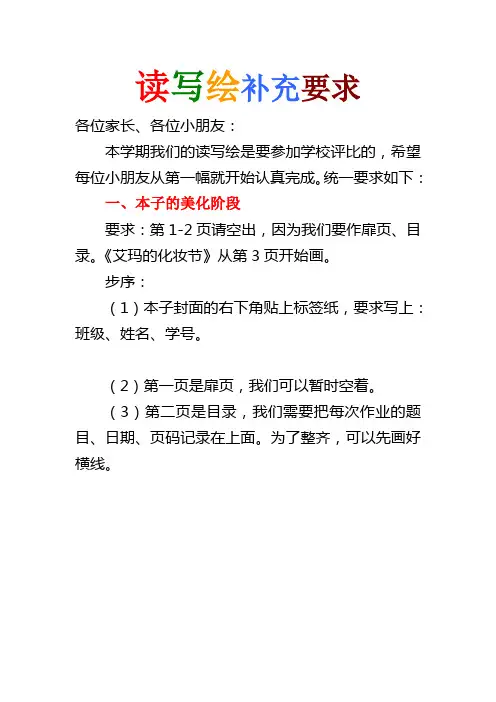 读写绘补充要求

各位家长、各位小朋友：

本学期我们的读写绘是要参加学校评比的，希望每位小朋友从第一幅就开始认真完成。统一要求如下：

一、本子的美化阶段

要求：第 1-2 页请空出，因为我们要作扉页、目录。《艾玛的化妆节》从第 3 页开始画。

步序：

（1）本子封面的右下角贴上标签纸，要求写上：班级、姓名、学号。

（2）第一页是扉页，我们可以暂时空着。

（3）第二页是目录，我们需要把每次作业的题目、日期、页码记录在上面。为了整齐，可以先画好横线。